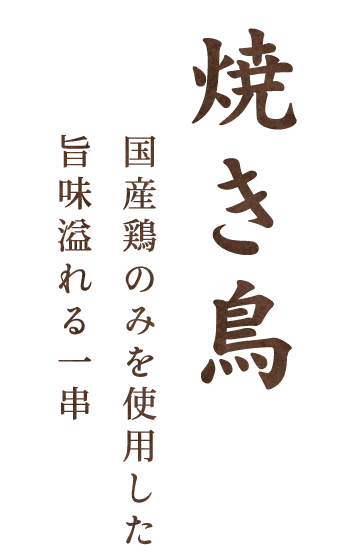 焼き鳥

国産鶏のみを使用した
旨味溢れる一串